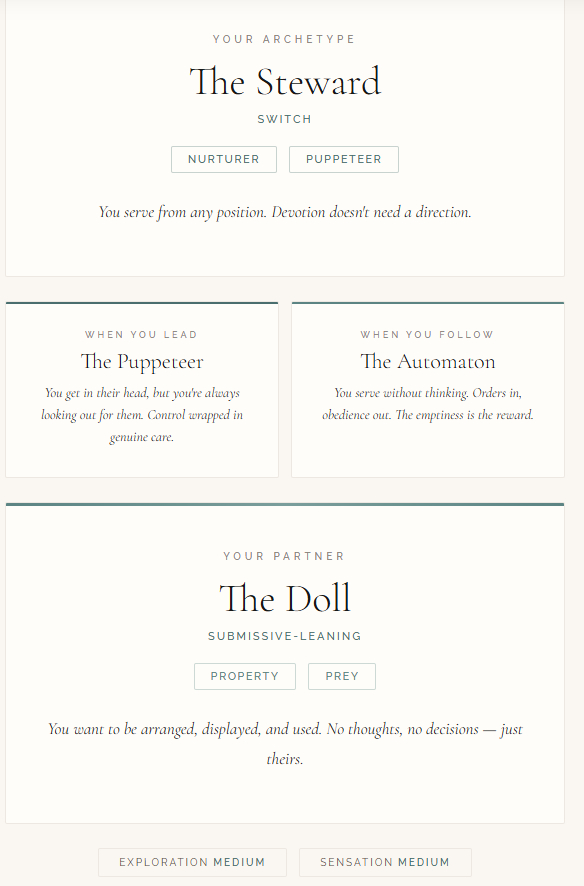 YOUR ARCHETYPE

The Steward

SWITCH

NURTURER PUPPETEER

You serve from any position. Devotion doesn't need a direction.

WHEN YOU LEAD

The Puppeteer

You get in their head, but you're always looking out for them. Control wrapped in genuine care.

WHEN YOU FOLLOW

The Automaton

You serve without thinking. Orders in, obedience out. The emptiness is the reward.

YOUR PARTNER

The Doll

SUBMISSIVE-LEANING

PROPERTY PREY

You want to be arranged, displayed, and used. No thoughts, no decisions — just theirs.

EXPLORATION MEDIUM SENSATION MEDIUM